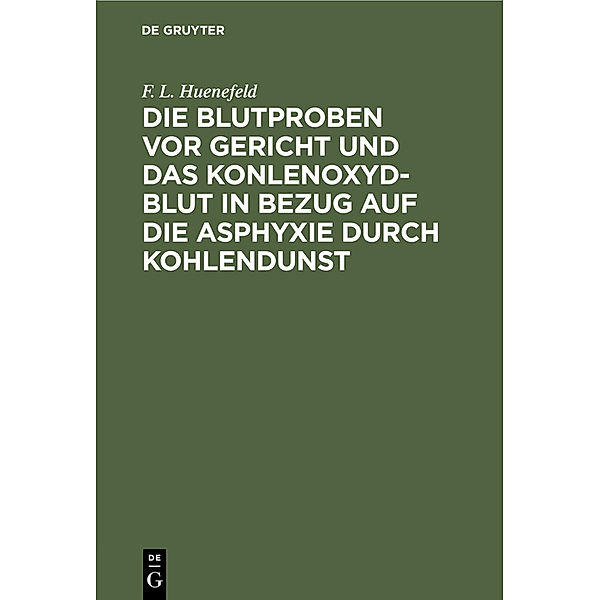 DE GRUYTER

F. L. Huenefeld

DIE BLUTPROBEN VOR GERICHT UND DAS KONLENOXYD-BLUT IN BEZUG AUF DIE ASPHYXIE DURCH KOHLENDUNST

DE
G